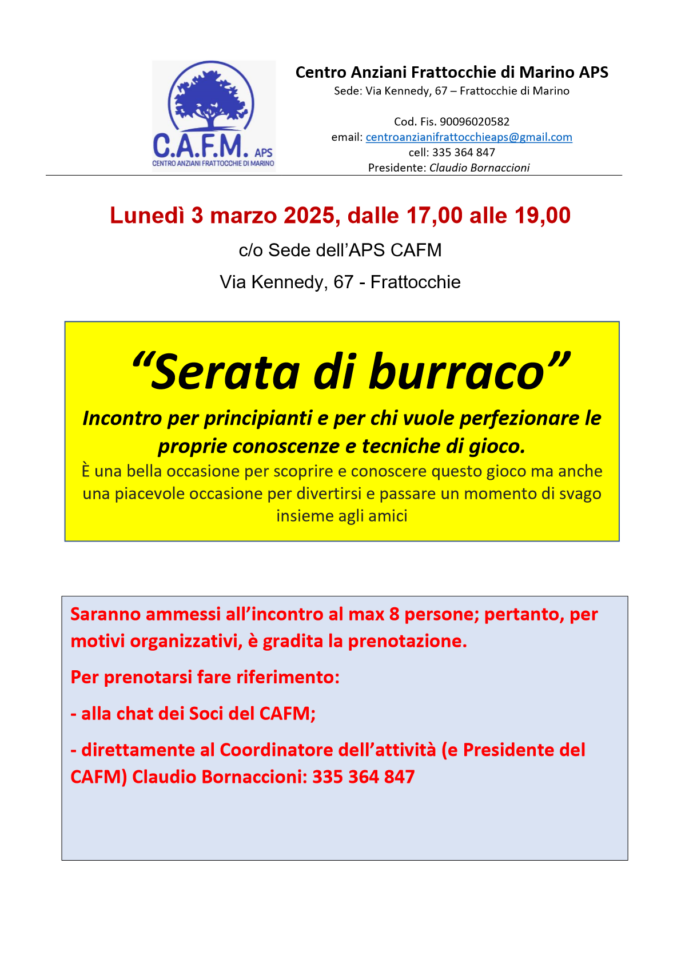 C.A.F.M. APS
CENTRO ANZIANI FRATTOCCHIE DI MARINO

Centro Anziani Frattocchie di Marino APS
Sede: Via Kennedy, 67 – Frattocchie di Marino

Cod. Fis. 90096020582
email: centroanzianifrattocchieaps@gmail.com
cell: 335 364 847
Presidente: Claudio Bornaccioni

Lunedì 3 marzo 2025, dalle 17,00 alle 19,00

c/o Sede dell'APS CAFM

Via Kennedy, 67 - Frattocchie

"Serata di burraco"

Incontro per principianti e per chi vuole perfezionare le proprie conoscenze e tecniche di gioco.

È una bella occasione per scoprire e conoscere questo gioco ma anche una piacevole occasione per divertirsi e passare un momento di svago insieme agli amici

Saranno ammessi all'incontro al max 8 persone; pertanto, per motivi organizzativi, è gradita la prenotazione.

Per prenotarsi fare riferimento:

- alla chat dei Soci del CAFM;

- direttamente al Coordinatore dell'attività (e Presidente del CAFM) Claudio Bornaccioni: 335 364 847